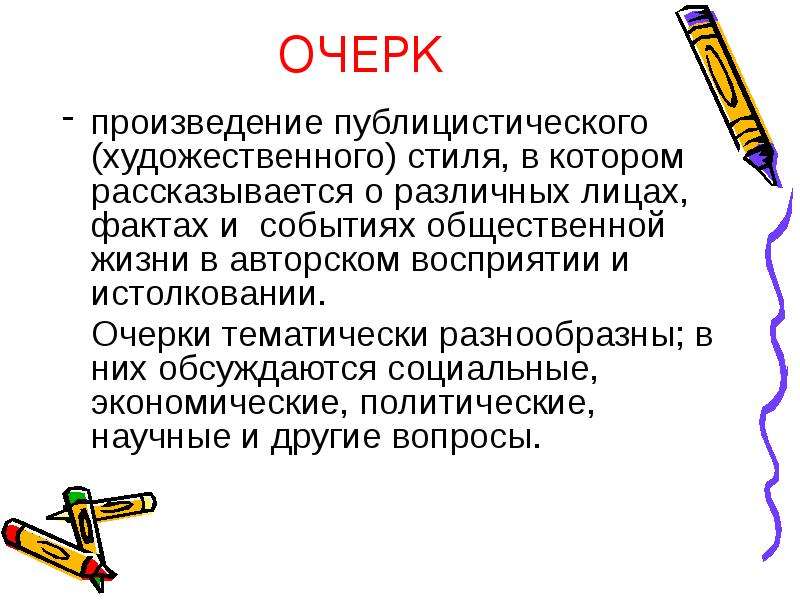 ОЧЕРК

- произведение публицистического (художественного) стиля, в котором рассказывается о различных лицах, фактах и событиях общественной жизни в авторском восприятии и истолковании.

Очерки тематически разнообразны; в них обсуждаются социальные, экономические, политические, научные и другие вопросы.